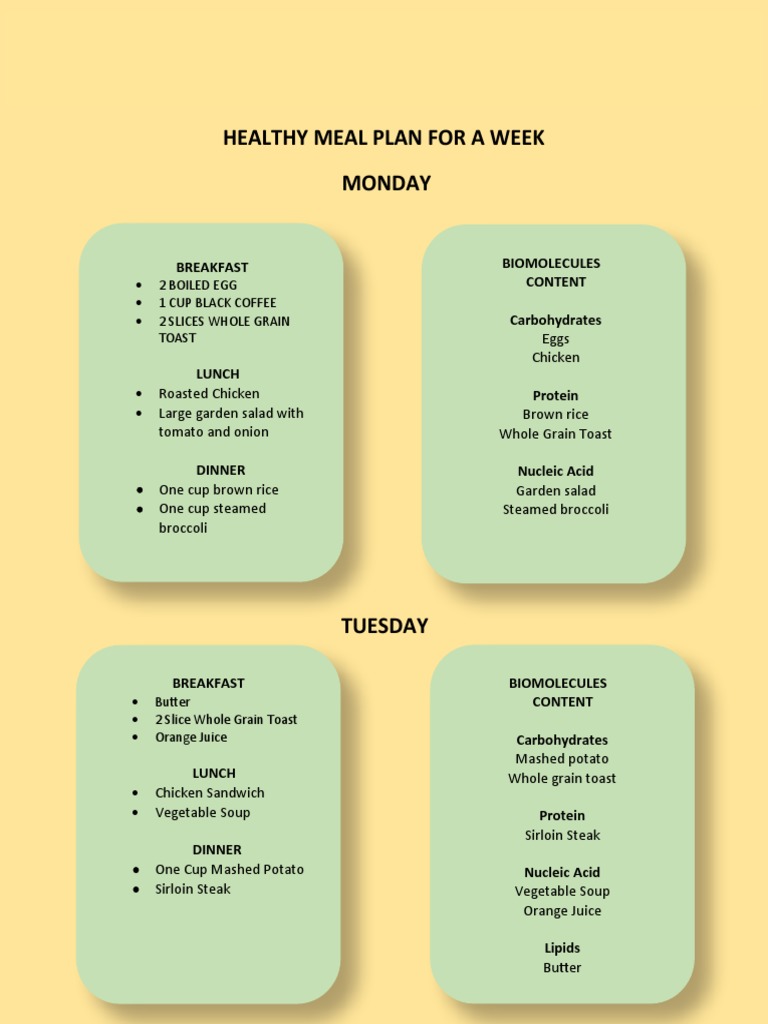 HEALTHY MEAL PLAN FOR A WEEK

MONDAY

BREAKFAST
- 2 BOILED EGG
- 1 CUP BLACK COFFEE
- 2 SLICES WHOLE GRAIN TOAST

LUNCH
- Roasted Chicken
- Large garden salad with tomato and onion

DINNER
- One cup brown rice
- One cup steamed broccoli

BIOMOLECULES CONTENT

Carbohydrates
Eggs
Chicken

Protein
Brown rice
Whole Grain Toast

Nucleic Acid
Garden salad
Steamed broccoli

TUESDAY

BREAKFAST
- Butter
- 2 Slice Whole Grain Toast
- Orange Juice

LUNCH
- Chicken Sandwich
- Vegetable Soup

DINNER
- One Cup Mashed Potato
- Sirloin Steak

BIOMOLECULES CONTENT

Carbohydrates
Mashed potato
Whole grain toast

Protein
Sirloin Steak

Nucleic Acid
Vegetable Soup
Orange Juice

Lipids
Butter